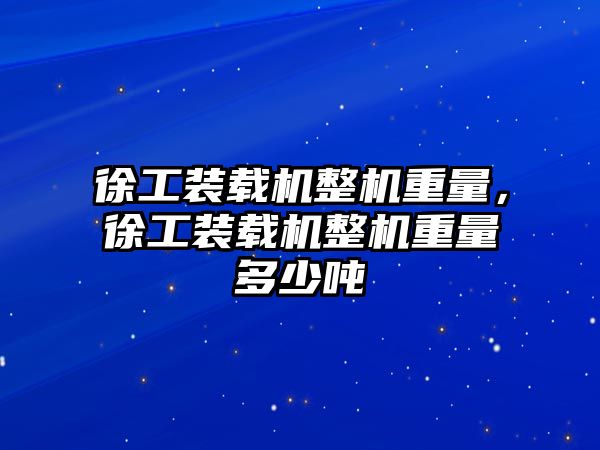 徐工装载机整机重量，徐工装载机整机重量多少吨